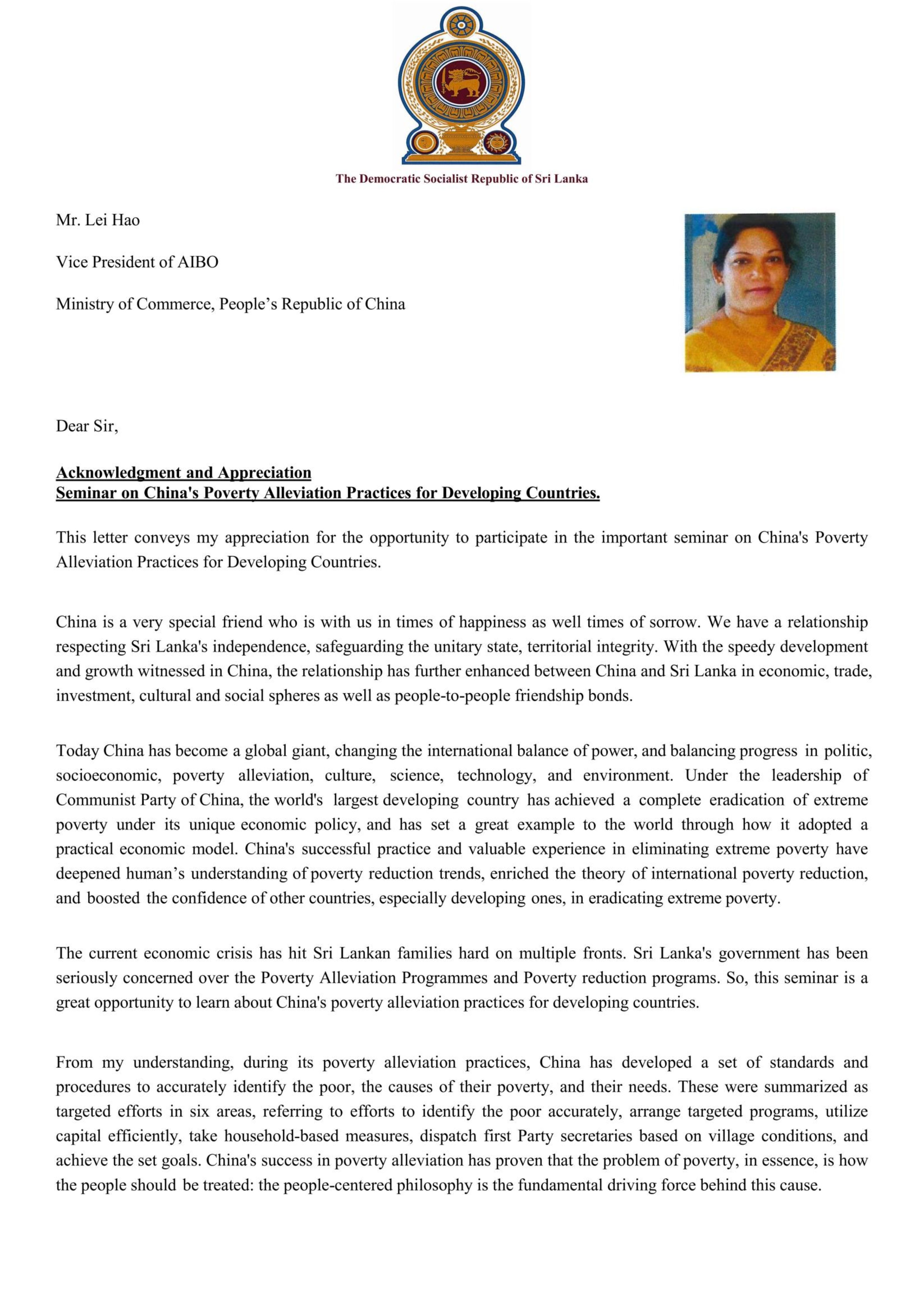 The Democratic Socialist Republic of Sri Lanka

Mr. Lei Hao

Vice President of AIBO

Ministry of Commerce, People's Republic of China

Dear Sir,

Acknowledgment and Appreciation
Seminar on China's Poverty Alleviation Practices for Developing Countries.

This letter conveys my appreciation for the opportunity to participate in the important seminar on China's Poverty Alleviation Practices for Developing Countries.

China is a very special friend who is with us in times of happiness as well times of sorrow. We have a relationship respecting Sri Lanka's independence, safeguarding the unitary state, territorial integrity. With the speedy development and growth witnessed in China, the relationship has further enhanced between China and Sri Lanka in economic, trade, investment, cultural and social spheres as well as people-to-people friendship bonds.

Today China has become a global giant, changing the international balance of power, and balancing progress in politic, socioeconomic, poverty alleviation, culture, science, technology, and environment. Under the leadership of Communist Party of China, the world's largest developing country has achieved a complete eradication of extreme poverty under its unique economic policy, and has set a great example to the world through how it adopted a practical economic model. China's successful practice and valuable experience in eliminating extreme poverty have deepened human's understanding of poverty reduction trends, enriched the theory of international poverty reduction, and boosted the confidence of other countries, especially developing ones, in eradicating extreme poverty.

The current economic crisis has hit Sri Lankan families hard on multiple fronts. Sri Lanka's government has been seriously concerned over the Poverty Alleviation Programmes and Poverty reduction programs. So, this seminar is a great opportunity to learn about China's poverty alleviation practices for developing countries.

From my understanding, during its poverty alleviation practices, China has developed a set of standards and procedures to accurately identify the poor, the causes of their poverty, and their needs. These were summarized as targeted efforts in six areas, referring to efforts to identify the poor accurately, arrange targeted programs, utilize capital efficiently, take household-based measures, dispatch first Party secretaries based on village conditions, and achieve the set goals. China's success in poverty alleviation has proven that the problem of poverty, in essence, is how the people should be treated: the people-centered philosophy is the fundamental driving force behind this cause.